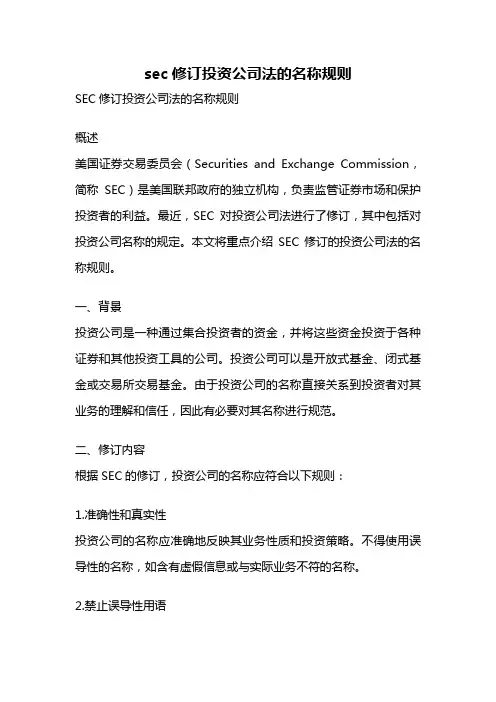 sec 修订投资公司法的名称规则

SEC 修订投资公司法的名称规则

概述

美国证券交易委员会（Securities and Exchange Commission，简称 SEC）是美国联邦政府的独立机构，负责监管证券市场和保护投资者的利益。最近，SEC 对投资公司法进行了修订，其中包括对投资公司名称的规定。本文将重点介绍 SEC 修订的投资公司法的名称规则。

一、背景

投资公司是一种通过集合投资者的资金，并将这些资金投资于各种证券和其他投资工具的公司。投资公司可以是开放式基金、闭式基金或交易所交易基金。由于投资公司的名称直接关系到投资者对其业务的理解和信任，因此有必要对其名称进行规范。

二、修订内容

根据 SEC 的修订，投资公司的名称应符合以下规则：

1.准确性和真实性

投资公司的名称应准确地反映其业务性质和投资策略。不得使用误导性的名称，如含有虚假信息或与实际业务不符的名称。

2.禁止误导性用语